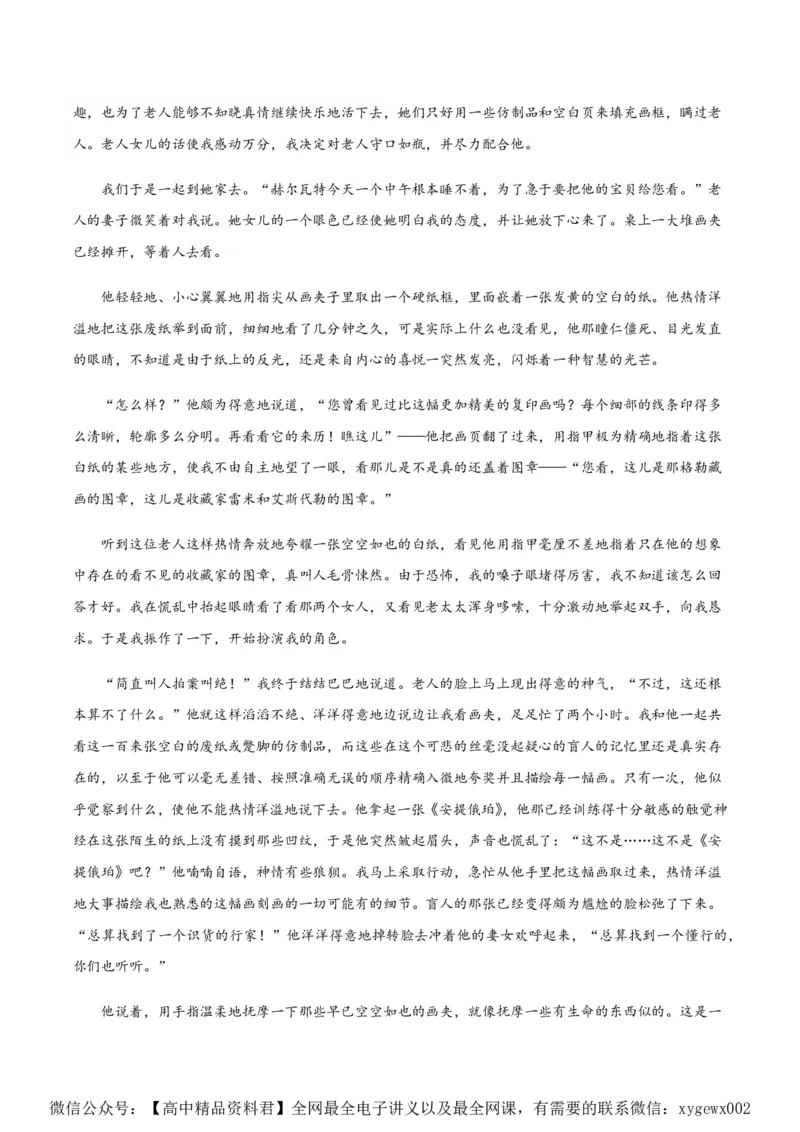 趣，也为了老人能够不知晓真情继续快乐地活下去，她们只好用一些仿制品和空白页来填充画框，瞒过老人。老人女儿的话使我感动万分，我决定对老人守口如瓶，并尽力配合他。

我们于是一起到她家去。“赫尔瓦特今天一个中午根本睡不着，为了急于要把他的宝贝给您看。”老人的妻子微笑着对我说。她女儿的一个眼色已经使她明白我的态度，并让她放下心来了。桌上一大堆画夹已经摊开，等着人去看。

他轻轻地、小心翼翼地用指尖从画夹子里取出一个硬纸框，里面嵌着一张发黄的空白的纸。他热情洋溢地把这张废纸举到面前，细细地看了几分钟之久，可是实际上什么也没看见，他那瞳仁僵死、目光发直的眼睛，不知道是由于纸上的反光，还是来自内心的喜悦一突然发亮，闪烁着一种智慧的光芒。

“怎么样？”他颇为得意地说道，“您曾看见过比这幅更加精美的复印画吗？每个细部的线条印得多么清晰，轮廓多么分明。再看看它的来历！瞧这儿”——他把画页翻了过来，用指甲极为精确地指着这张白纸的某些地方，使我不由自主地望了一眼，看那儿是不是真的还盖着图章——“您看，这儿是那格勒藏画的图章，这儿是收藏家雷米和艾斯代勒的图章。”

听到这位老人这样热情奔放地夸耀一张空空如也的白纸，看见他用指甲毫厘不差地指着只在他的想象中存在的看不见的收藏家的图章，真叫人毛骨悚然。由于恐怖，我的嗓子眼堵得厉害，我不知道该怎么回答才好。我在慌乱中抬起眼睛看了看那两个女人，又看见老太太浑身哆嗦，十分激动地举起双手，向我恳求。于是我振作了一下，开始扮演我的角色。

“简直叫人拍案叫绝！”我终于结结巴巴地说道。老人的脸上马上现出得意的神气，“不过，这还根本算不了什么。”他就这样滔滔不绝、洋洋得意地边说边让我看画夹，足足忙了两个小时。我和他一起共看这一百来张空白的废纸或蹩脚的仿制品，而这些在这个可悲的丝毫没起疑心的盲人的记忆里还是真实存在的，以至于他可以毫无差错、按照准确无误的顺序精确入微地夸奖并且描绘每一幅画。只有一次，他似乎觉察到什么，使他不能热情洋溢地说下去。他拿起一张《安提俄珀》，他那已经训练得十分敏感的触觉神经在这张陌生的纸上没有摸到那些凹纹，于是他突然皱起眉头，声音也慌乱了：“这不是……这不是《安提俄珀》吧？”他喃喃自语，神情有些狼狈。我马上采取行动，急忙从他手里把这幅画取过来，热情洋溢地大事描绘我也熟悉的这幅画刻画的一切可能有的细节。盲人的那张已经变得颇为尴尬的脸松弛了下来。“总算找到了一个识货的行家！”他洋洋得意地掉转脸去冲着他的妻女欢呼起来，“总算找到一个懂行的，你们也听听。”

他说着，用手指温柔地抚摩一下那些早已空空如也的画夹，就像抚摩一些有生命的东西似的。这是一

微信公众号：【高中精品资料君】全网最全电子讲义以及最全网课，有需要的联系微信：xygewx002